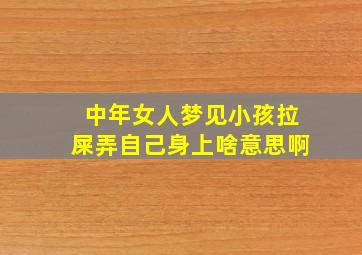 中年女人梦见小孩拉屎弄自己身上啥意思啊